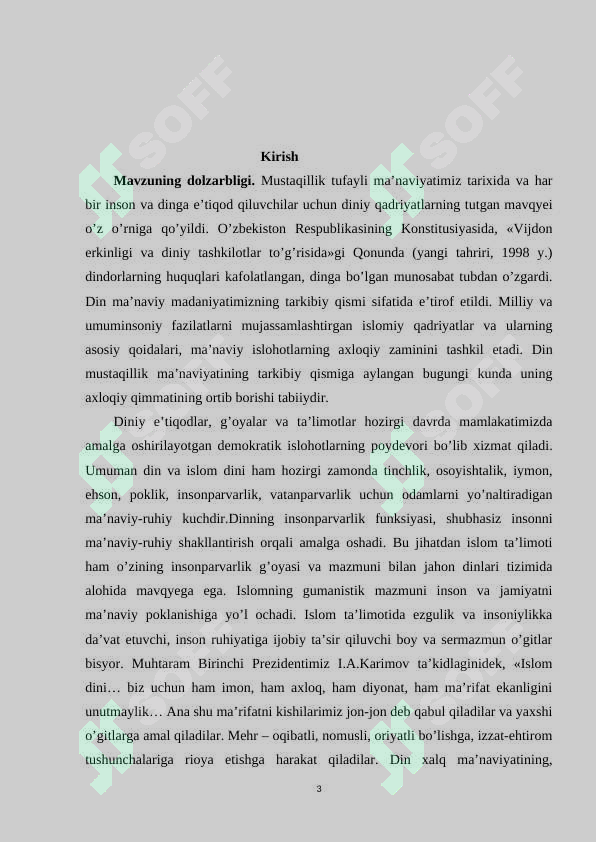 Kirish

Mavzuning dolzarbligi. Mustaqillik tufayli ma'naviyatimiz tarixida va har bir inson va dinga e'tiqod qiluvchilar uchun diniy qadriyatlarning tutgan mavqyei o'z o'rniga qo'yildi. O'zbekiston Respublikasining Konstitusiyasida, «Vijdon erkinligi va diniy tashkilotlar to'g'risida»gi Qonunda (yangi tahriri, 1998 y.) dindorlarning huquqlari kafolatlangan, dinga bo'lgan munosabat tubdan o'zgardi. Din ma'naviy madaniyatimizning tarkibiy qismi sifatida e'tirof etildi. Milliy va umuminsoniy fazilatlarni mujassamlashtirgan islomiy qadriyatlar va ularning asosiy qoidalari, ma'naviy islohotlarning axloqiy zaminini tashkil etadi. Din mustaqillik ma'naviyatining tarkibiy qismiga aylangan bugungi kunda uning axloqiy qimmatining ortib borishi tabiiydir.

Diniy e'tiqodlar, g'oyalar va ta'limotlar hozirgi davrda mamlakatimizda amalga oshirilayotgan demokratik islohotlarning poydevori bo'lib xizmat qiladi. Umuman din va islom dini ham hozirgi zamonda tinchlik, osoyishtalik, iymon, ehson, poklik, insonparvarlik, vatanparvarlik uchun odamlarni yo'naltiradigan ma'naviy-ruhiy kuchdir.Dinning insonparvarlik funksiyasi, shubhasiz insonni ma'naviy-ruhiy shakllantirish orqali amalga oshadi. Bu jihatdan islom ta'limoti ham o'zining insonparvarlik g'oyasi va mazmuni bilan jahon dinlari tizimida alohida mavqyega ega. Islomning gumanistik mazmuni inson va jamiyatni ma'naviy poklanishiga yo'l ochadi. Islom ta'limotida ezgulik va insoniylikka da'vat etuvchi, inson ruhiyatiga ijobiy ta'sir qiluvchi boy va sermazmun o'gitlar bisyor. Muhtaram Birinchi Prezidentimiz I.A.Karimov ta'kidlaginidek, «Islom dini… biz uchun ham imon, ham axloq, ham diyonat, ham ma'rifat ekanligini unutmaylik… Ana shu ma'rifatni kishilarimiz jon-jon deb qabul qiladilar va yaxshi o'gitlarga amal qiladilar. Mehr – oqibatli, nomusli, oriyatli bo'lishga, izzat-ehtirom tushunchalariga rioya etishga harakat qiladilar. Din xalq ma'naviyatining,

3

SOFF